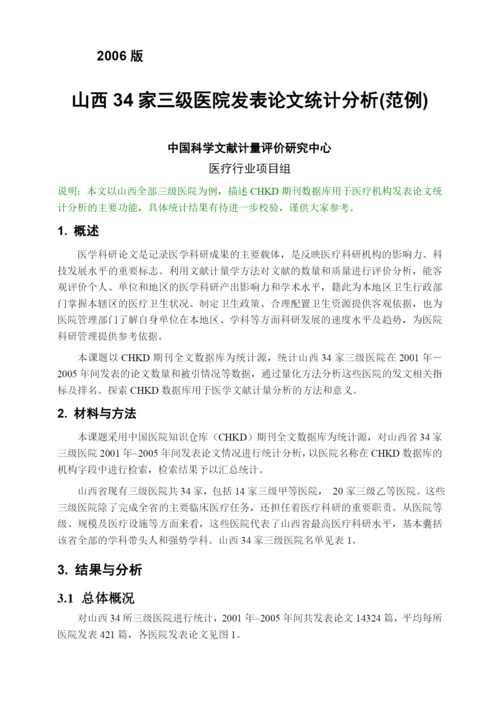 2006 版

山西 34 家三级医院发表论文统计分析(范例)

中国科学文献计量评价研究中心
医疗行业项目组

说明：本文以山西全部三级医院为例，描述 CHKD 期刊数据库用于医疗机构发表论文统计分析的主要功能，具体统计结果有待进一步校验，谨供大家参考。

1. 概述

医学科研论文是记录医学科研成果的主要载体，是反映医疗科研机构的影响力、科技发展水平的重要标志。利用文献计量学方法对文献的数量和质量进行评价分析，能客观评价个人、单位和地区的医学科研产出影响力和学术水平，籍此为本地区卫生行政部门掌握本辖区的医疗卫生状况、制定卫生政策、合理配置卫生资源提供客观依据，也为医院管理部门了解自身单位在本地区、学科等方面科研发展的速度水平及趋势，为医院科研管理提供参考依据。

本课题以 CHKD 期刊全文数据库为统计源，统计山西 34 家三级医院在 2001 年－2005 年间发表的论文数量和被引情况等数据，通过量化方法分析这些医院的发文相关指标及排名。探索 CHKD 数据库用于医学文献计量分析的方法和意义。

2. 材料与方法

本课题采用中国医院知识仓库（CHKD）期刊全文数据库为统计源，对山西省 34 家三级医院 2001 年~2005 年间发表论文情况进行统计分析，以医院名称在 CHKD 数据库的机构字段中进行检索，检索结果予以汇总统计。

山西省现有三级医院共 34 家，包括 14 家三级甲等医院， 20 家三级乙等医院。这些三级医院除了完成全省的主要临床医疗任务，还担任着医疗科研的重要职责。从医院等级、规模及医疗设施等方面来看，这些医院代表了山西省最高医疗科研水平，基本囊括该省全部的学科带头人和强势学科。山西 34 家三级医院名单见表 1。

3. 结果与分析

3.1 总体概况

对山西 34 所三级医院进行统计，2001 年~2005 年间共发表论文 14324 篇，平均每所医院发表 421 篇，各医院发表论文见图 1。